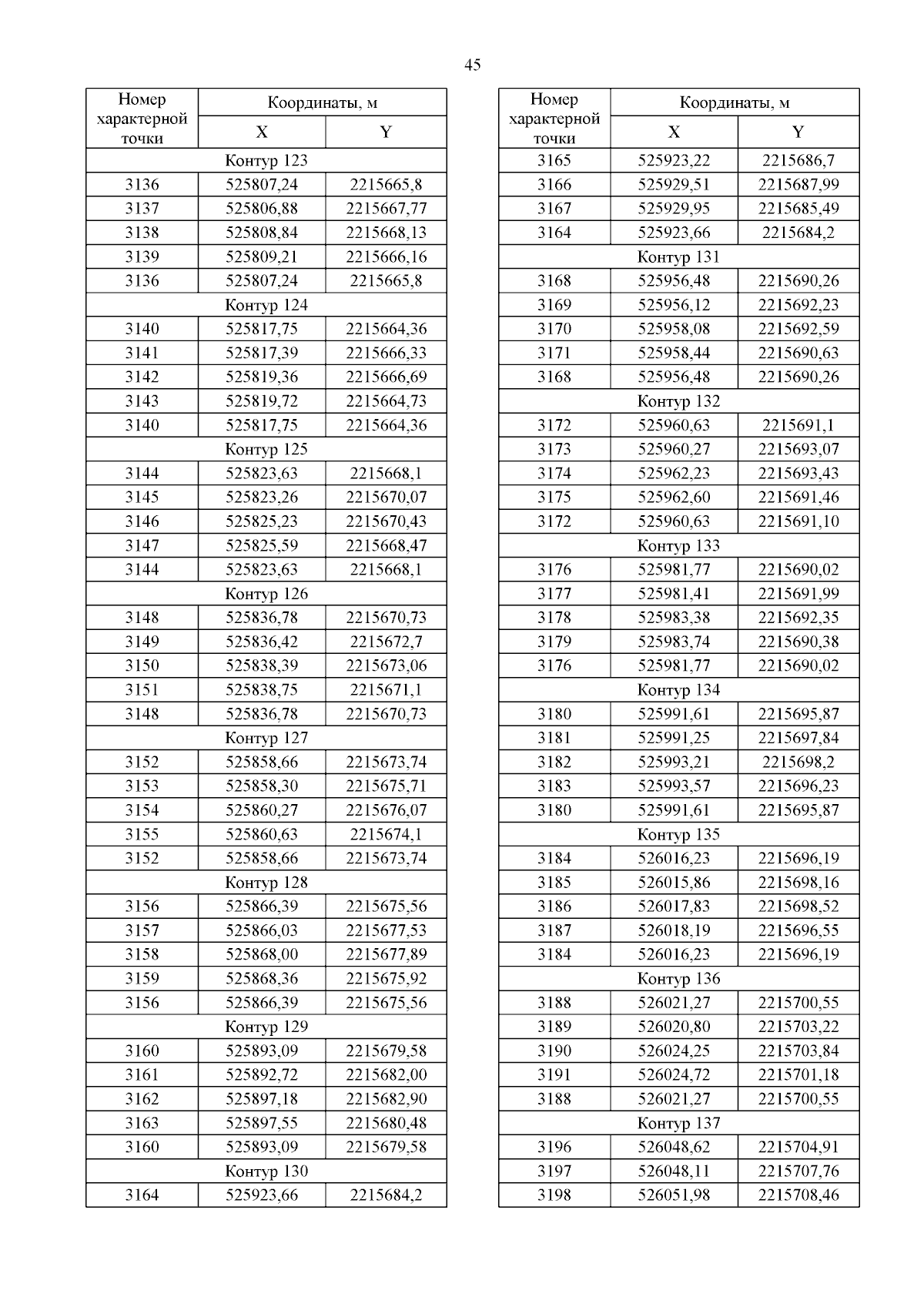 45

| Номер характерной точки | Координаты, м | |
|---|---|---|
| | X | Y |
| Контур 123 | | |
| 3136 | 525807,24 | 2215665,8 |
| 3137 | 525806,88 | 2215667,77 |
| 3138 | 525808,84 | 2215668,13 |
| 3139 | 525809,21 | 2215666,16 |
| 3136 | 525807,24 | 2215665,8 |
| Контур 124 | | |
| 3140 | 525817,75 | 2215664,36 |
| 3141 | 525817,39 | 2215666,33 |
| 3142 | 525819,36 | 2215666,69 |
| 3143 | 525819,72 | 2215664,73 |
| 3140 | 525817,75 | 2215664,36 |
| Контур 125 | | |
| 3144 | 525823,63 | 2215668,1 |
| 3145 | 525823,26 | 2215670,07 |
| 3146 | 525825,23 | 2215670,43 |
| 3147 | 525825,59 | 2215668,47 |
| 3144 | 525823,63 | 2215668,1 |
| Контур 126 | | |
| 3148 | 525836,78 | 2215670,73 |
| 3149 | 525836,42 | 2215672,7 |
| 3150 | 525838,39 | 2215673,06 |
| 3151 | 525838,75 | 2215671,1 |
| 3148 | 525836,78 | 2215670,73 |
| Контур 127 | | |
| 3152 | 525858,66 | 2215673,74 |
| 3153 | 525858,30 | 2215675,71 |
| 3154 | 525860,27 | 2215676,07 |
| 3155 | 525860,63 | 2215674,1 |
| 3152 | 525858,66 | 2215673,74 |
| Контур 128 | | |
| 3156 | 525866,39 | 2215675,56 |
| 3157 | 525866,03 | 2215677,53 |
| 3158 | 525868,00 | 2215677,89 |
| 3159 | 525868,36 | 2215675,92 |
| 3156 | 525866,39 | 2215675,56 |
| Контур 129 | | |
| 3160 | 525893,09 | 2215679,58 |
| 3161 | 525892,72 | 2215682,00 |
| 3162 | 525897,18 | 2215682,90 |
| 3163 | 525897,55 | 2215680,48 |
| 3160 | 525893,09 | 2215679,58 |
| Контур 130 | | |
| 3164 | 525923,66 | 2215684,2 |

| Номер характерной точки | Координаты, м | |
|---|---|---|
| | X | Y |
| 3165 | 525923,22 | 2215686,7 |
| 3166 | 525929,51 | 2215687,99 |
| 3167 | 525929,95 | 2215685,49 |
| 3164 | 525923,66 | 2215684,2 |
| Контур 131 | | |
| 3168 | 525956,48 | 2215690,26 |
| 3169 | 525956,12 | 2215692,23 |
| 3170 | 525958,08 | 2215692,59 |
| 3171 | 525958,44 | 2215690,63 |
| 3168 | 525956,48 | 2215690,26 |
| Контур 132 | | |
| 3172 | 525960,63 | 2215691,1 |
| 3173 | 525960,27 | 2215693,07 |
| 3174 | 525962,23 | 2215693,43 |
| 3175 | 525962,60 | 2215691,46 |
| 3172 | 525960,63 | 2215691,10 |
| Контур 133 | | |
| 3176 | 525981,77 | 2215690,02 |
| 3177 | 525981,41 | 2215691,99 |
| 3178 | 525983,38 | 2215692,35 |
| 3179 | 525983,74 | 2215690,38 |
| 3176 | 525981,77 | 2215690,02 |
| Контур 134 | | |
| 3180 | 525991,61 | 2215695,87 |
| 3181 | 525991,25 | 2215697,84 |
| 3182 | 525993,21 | 2215698,2 |
| 3183 | 525993,57 | 2215696,23 |
| 3180 | 525991,61 | 2215695,87 |
| Контур 135 | | |
| 3184 | 526016,23 | 2215696,19 |
| 3185 | 526015,86 | 2215698,16 |
| 3186 | 526017,83 | 2215698,52 |
| 3187 | 526018,19 | 2215696,55 |
| 3184 | 526016,23 | 2215696,19 |
| Контур 136 | | |
| 3188 | 526021,27 | 2215700,55 |
| 3189 | 526020,80 | 2215703,22 |
| 3190 | 526024,25 | 2215703,84 |
| 3191 | 526024,72 | 2215701,18 |
| 3188 | 526021,27 | 2215700,55 |
| Контур 137 | | |
| 3196 | 526048,62 | 2215704,91 |
| 3197 | 526048,11 | 2215707,76 |
| 3198 | 526051,98 | 2215708,46 |